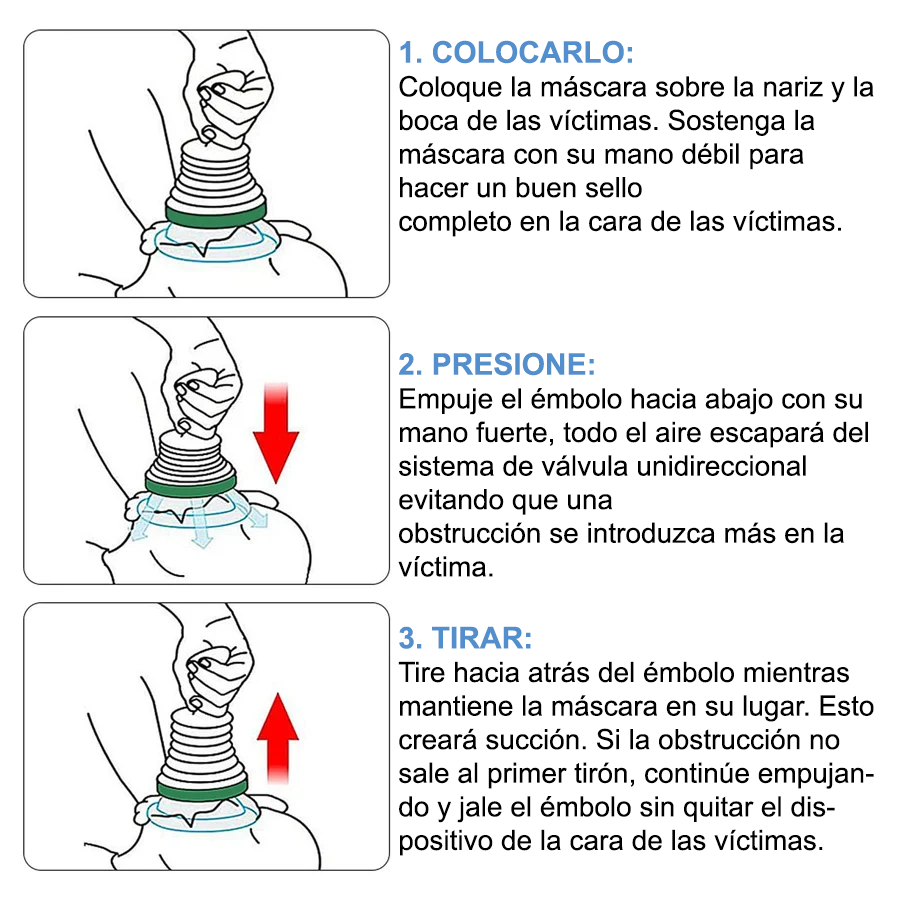 1. COLOCARLO:
Coloque la máscara sobre la nariz y la boca de las víctimas. Sostenga la máscara con su mano débil para hacer un buen sello
completo en la cara de las víctimas.

2. PRESIONE:
Empuje el émbolo hacia abajo con su mano fuerte, todo el aire escapará del sistema de válvula unidireccional evitando que una
obstrucción se introduzca más en la víctima.

3. TIRAR:
Tire hacia atrás del émbolo mientras mantiene la máscara en su lugar. Esto creará succión. Si la obstrucción no sale al primer tirón, continúe empujando y jale el émbolo sin quitar el dispositivo de la cara de las víctimas.